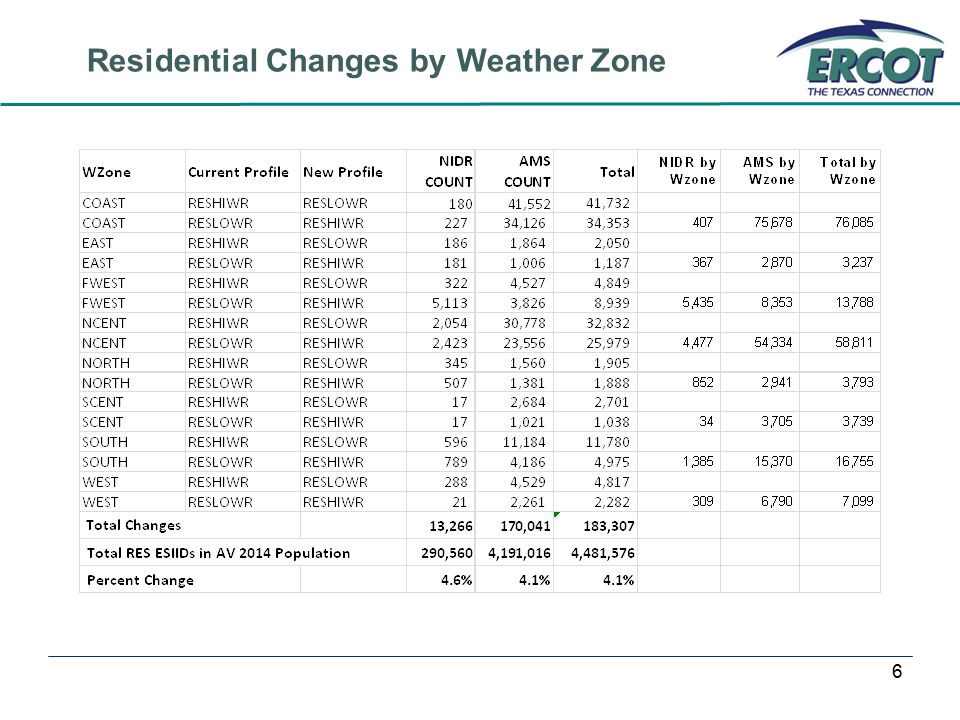 Residential Changes by Weather Zone

ERCOT
THE TEXAS CONNECTION

| WZone | Current Profile | New Profile | NIDR COUNT | AMS COUNT | Total | NIDR by Wzone | AMS by Wzone | Total by Wzone |
|---|---|---|---|---|---|---|---|---|
| COAST | RESHIWR | RESLOWR | 180 | 41,552 | 41,732 | | | |
| COAST | RESLOWR | RESHIWR | 227 | 34,126 | 34,353 | 407 | 75,678 | 76,085 |
| EAST | RESHIWR | RESLOWR | 186 | 1,864 | 2,050 | | | |
| EAST | RESLOWR | RESHIWR | 181 | 1,006 | 1,187 | 367 | 2,870 | 3,237 |
| FWEST | RESHIWR | RESLOWR | 322 | 4,527 | 4,849 | | | |
| FWEST | RESLOWR | RESHIWR | 5,113 | 3,826 | 8,939 | 5,435 | 8,353 | 13,788 |
| NCENT | RESHIWR | RESLOWR | 2,054 | 30,778 | 32,832 | | | |
| NCENT | RESLOWR | RESHIWR | 2,423 | 23,556 | 25,979 | 4,477 | 54,334 | 58,811 |
| NORTH | RESHIWR | RESLOWR | 345 | 1,560 | 1,905 | | | |
| NORTH | RESLOWR | RESHIWR | 507 | 1,381 | 1,888 | 852 | 2,941 | 3,793 |
| SCENT | RESHIWR | RESLOWR | 17 | 2,684 | 2,701 | | | |
| SCENT | RESLOWR | RESHIWR | 17 | 1,021 | 1,038 | 34 | 3,705 | 3,739 |
| SOUTH | RESHIWR | RESLOWR | 596 | 11,184 | 11,780 | | | |
| SOUTH | RESLOWR | RESHIWR | 789 | 4,186 | 4,975 | 1,385 | 15,370 | 16,755 |
| WEST | RESHIWR | RESLOWR | 288 | 4,529 | 4,817 | | | |
| WEST | RESLOWR | RESHIWR | 21 | 2,261 | 2,282 | 309 | 6,790 | 7,099 |
| Total Changes | | | 13,266 | 170,041 | 183,307 | | | |
| Total RES ESIIDs in AV 2014 Population | | | 290,560 | 4,191,016 | 4,481,576 | | | |
| Percent Change | | | 4.6% | 4.1% | 4.1% | | | |

6